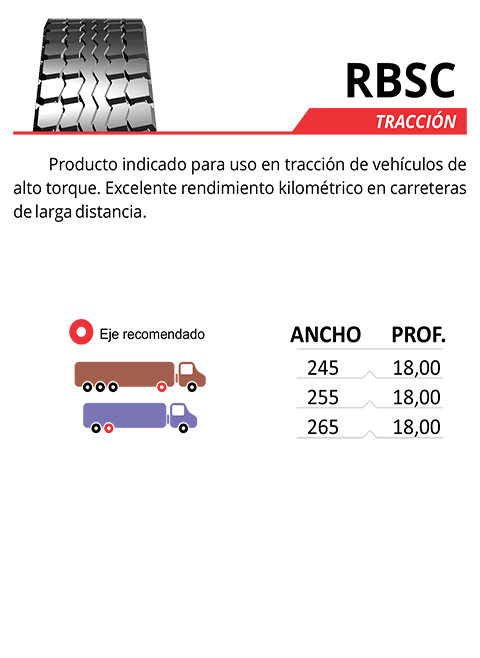 RBSC

TRACCIÓN

Producto indicado para uso en tracción de vehículos de alto torque. Excelente rendimiento kilométrico en carreteras de larga distancia.

Eje recomendado

| ANCHO | PROF. |
|---|---|
| 245 | 18,00 |
| 255 | 18,00 |
| 265 | 18,00 |